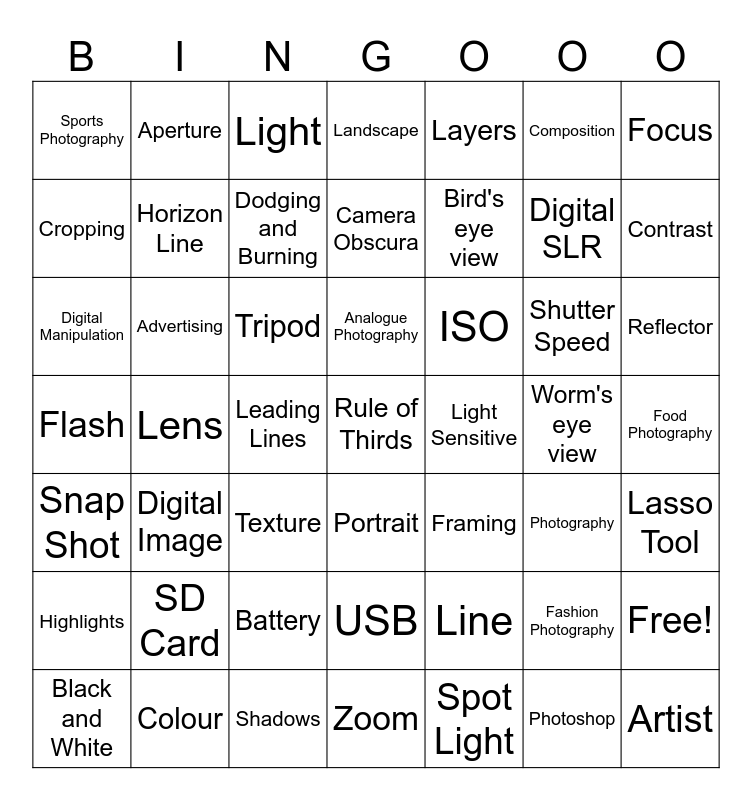 | B | I | N | G | O | O | O |
|---|---|---|---|---|---|---|
| Sports Photography | Aperture | Light | Landscape | Layers | Composition | Focus |
| Cropping | Horizon Line | Dodging and Burning | Camera Obscura | Bird's eye view | Digital SLR | Contrast |
| Digital Manipulation | Advertising | Tripod | Analogue Photography | ISO | Shutter Speed | Reflector |
| Flash | Lens | Leading Lines | Rule of Thirds | Light Sensitive | Worm's eye view | Food Photography |
| Snap Shot | Digital Image | Texture | Portrait | Framing | Photography | Lasso Tool |
| Highlights | SD Card | Battery | USB | Line | Fashion Photography | Free! |
| Black and White | Colour | Shadows | Zoom | Spot Light | Photoshop | Artist |